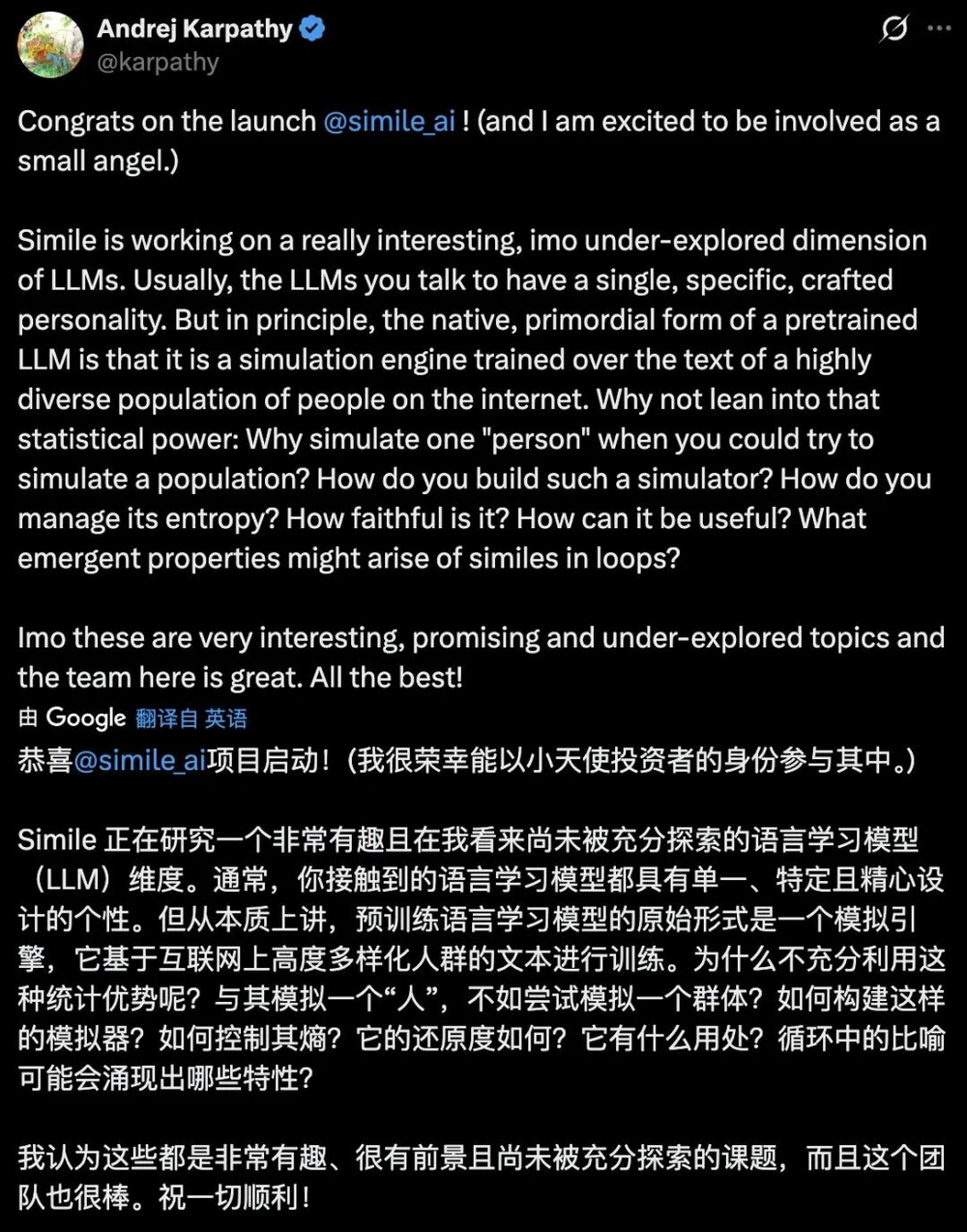 Andrej Karpathy
@karpathy

Congrats on the launch @simile_ai ! (and I am excited to be involved as a small angel.)

Simile is working on a really interesting, imo under-explored dimension of LLMs. Usually, the LLMs you talk to have a single, specific, crafted personality. But in principle, the native, primordial form of a pretrained LLM is that it is a simulation engine trained over the text of a highly diverse population of people on the internet. Why not lean into that statistical power: Why simulate one "person" when you could try to simulate a population? How do you build such a simulator? How do you manage its entropy? How faithful is it? How can it be useful? What emergent properties might arise of similes in loops?

Imo these are very interesting, promising and under-explored topics and the team here is great. All the best!

由 Google 翻译自 英语

恭喜@simile_ai项目启动！（我很荣幸能以小天使投资者的身份参与其中。）

Simile 正在研究一个非常有趣且在我看来尚未被充分探索的语言学习模型（LLM）维度。通常，你接触到的语言学习模型都具有单一、特定且精心设计的个性。但从本质上讲，预训练语言学习模型的原始形式是一个模拟引擎，它基于互联网上高度多样化人群的文本进行训练。为什么不充分利用这种统计优势呢？与其模拟一个“人”，不如尝试模拟一个群体？如何构建这样的模拟器？如何控制其熵？它的还原度如何？它有什么用处？循环中的比喻可能会涌现出哪些特性？

我认为这些都是非常有趣、很有前景且尚未被充分探索的课题，而且这个团队也很棒。祝一切顺利！